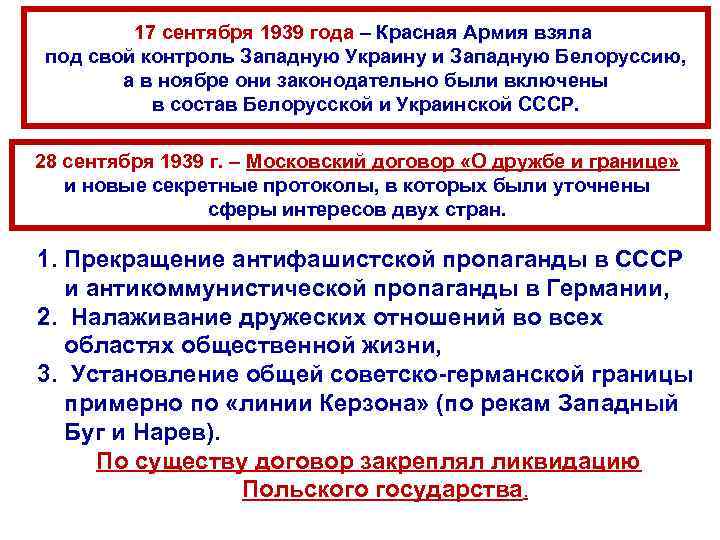 17 сентября 1939 года – Красная Армия взяла под свой контроль Западную Украину и Западную Белоруссию, а в ноябре они законодательно были включены в состав Белорусской и Украинской СССР.

28 сентября 1939 г. – Московский договор «О дружбе и границе» и новые секретные протоколы, в которых были уточнены сферы интересов двух стран.

1. Прекращение антифашистской пропаганды в СССР и антикоммунистической пропаганды в Германии,
2. Налаживание дружеских отношений во всех областях общественной жизни,
3. Установление общей советско-германской границы примерно по «линии Керзона» (по рекам Западный Буг и Нарев).

По существу договор закреплял ликвидацию Польского государства.